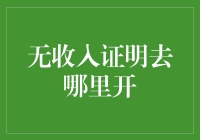 无收入证明去哪里开